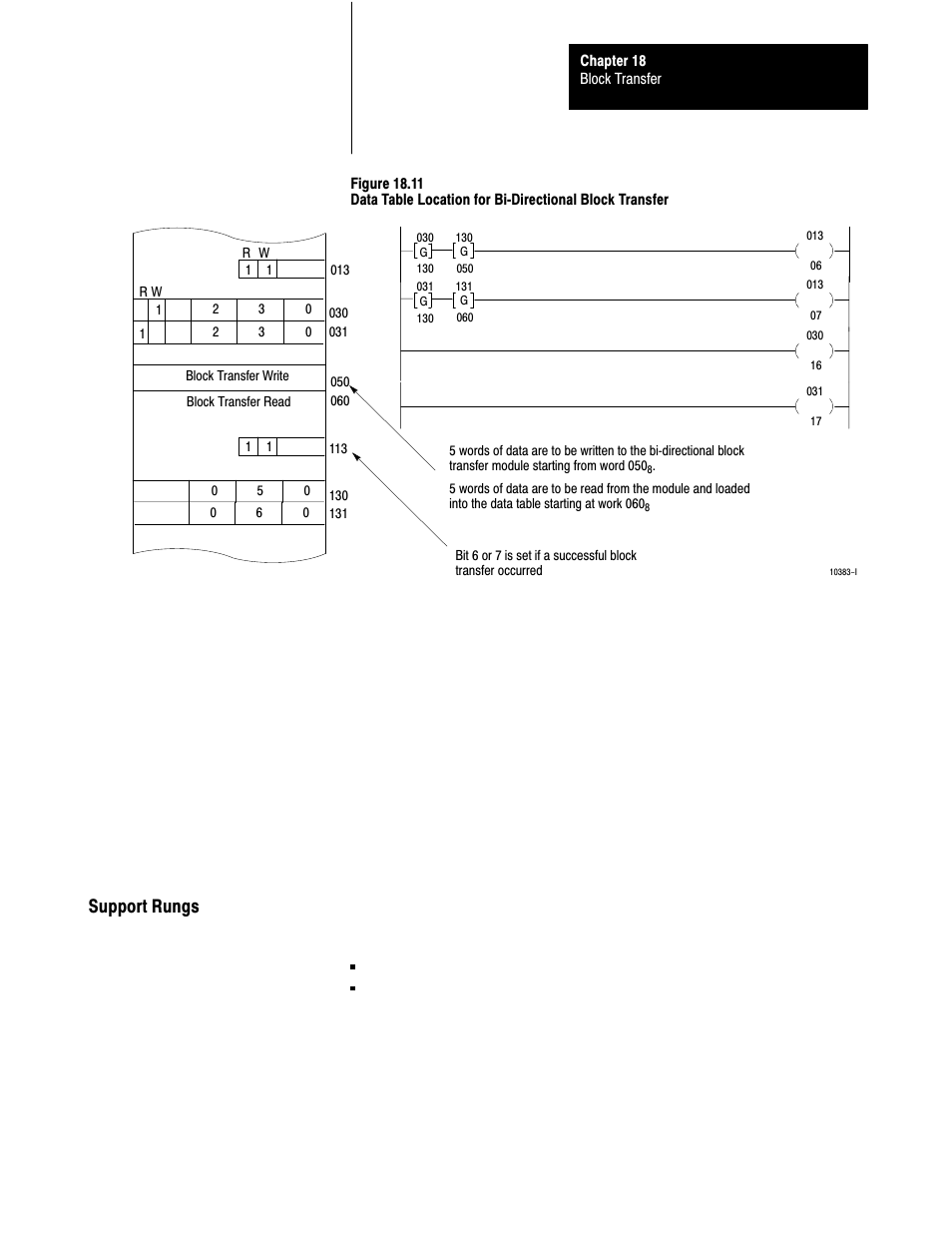 Chapter 18
Block Transfer

Figure 18.11
Data Table Location for Bi-Directional Block Transfer

R W
1 1
013

R W
1 2 3 0
030
1 2 3 0
031

Block Transfer Write
050
Block Transfer Read
060

1 1
113

0 5 0
130
0 6 0
131

030
G
130

130
G
050

013
06

031
G
130

131
G
060

013
07

030
16

031
17

5 words of data are to be written to the bi-directional block transfer module starting from word $050_8$.

5 words of data are to be read from the module and loaded into the data table starting at work $060_8$

Bit 6 or 7 is set if a successful block transfer occurred

10383–I

Support Rungs